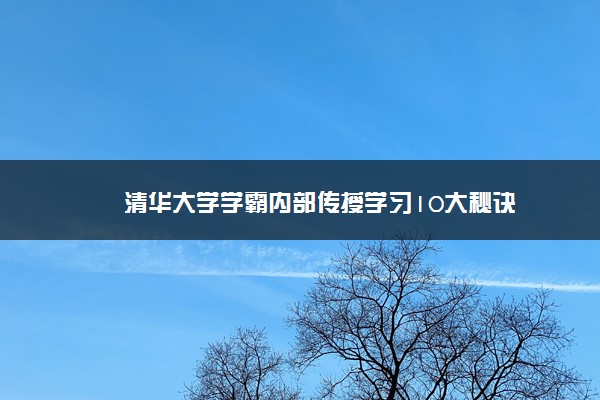 清华大学学霸内部传授学习10大秘诀